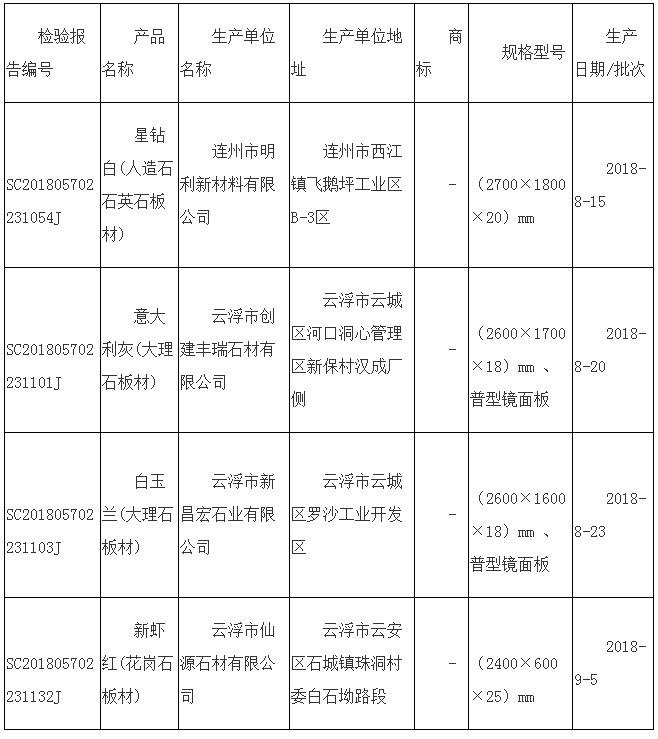 | 检验报告编号 | 产品名称 | 生产单位名称 | 生产单位地址 | 商标 | 规格型号 | 生产日期/批次 |
|---|---|---|---|---|---|---|
| SC201805702231054J | 星钻白（人造石石英石板材） | 连州市明利新材料有限公司 | 连州市西江镇飞鹅坪工业区B-3区 | - | （2700×1800×20）mm | 2018-8-15 |
| SC201805702231101J | 意大利灰（大理石板材） | 云浮市创建丰瑞石材有限公司 | 云浮市云城区河口洞心管理区新保村汉成厂侧 | - | （2600×1700×18）mm 、普型镜面板 | 2018-8-20 |
| SC201805702231103J | 白玉兰（大理石板材） | 云浮市新昌宏石业有限公司 | 云浮市云城区罗沙工业开发区 | - | （2600×1600×18）mm 、普型镜面板 | 2018-8-23 |
| SC201805702231132J | 新虾红（花岗石板材） | 云浮市仙源石材有限公司 | 云浮市云安区石城镇珠洞村委白石坳路段 | - | （2400×600×25）mm | 2018-9-5 |